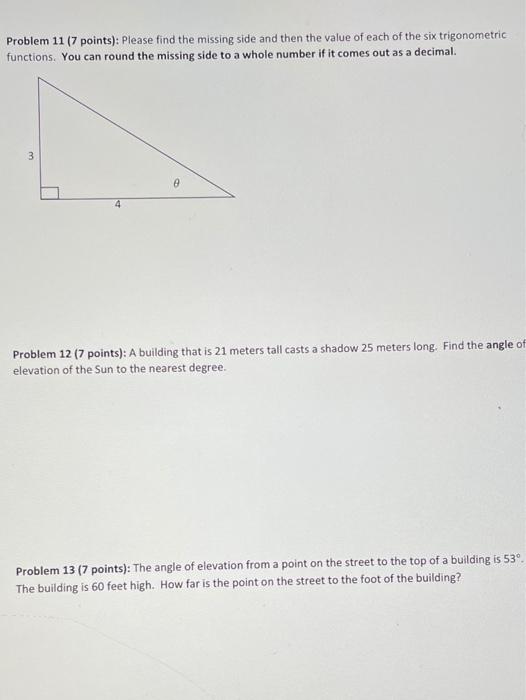 Problem 11 (7 points): Please find the missing side and then the value of each of the six trigonometric functions. You can round the missing side to a whole number if it comes out as a decimal.

3

$\theta$

4

Problem 12 (7 points): A building that is 21 meters tall casts a shadow 25 meters long. Find the angle of elevation of the Sun to the nearest degree.

Problem 13 (7 points): The angle of elevation from a point on the street to the top of a building is 53°. The building is 60 feet high. How far is the point on the street to the foot of the building?